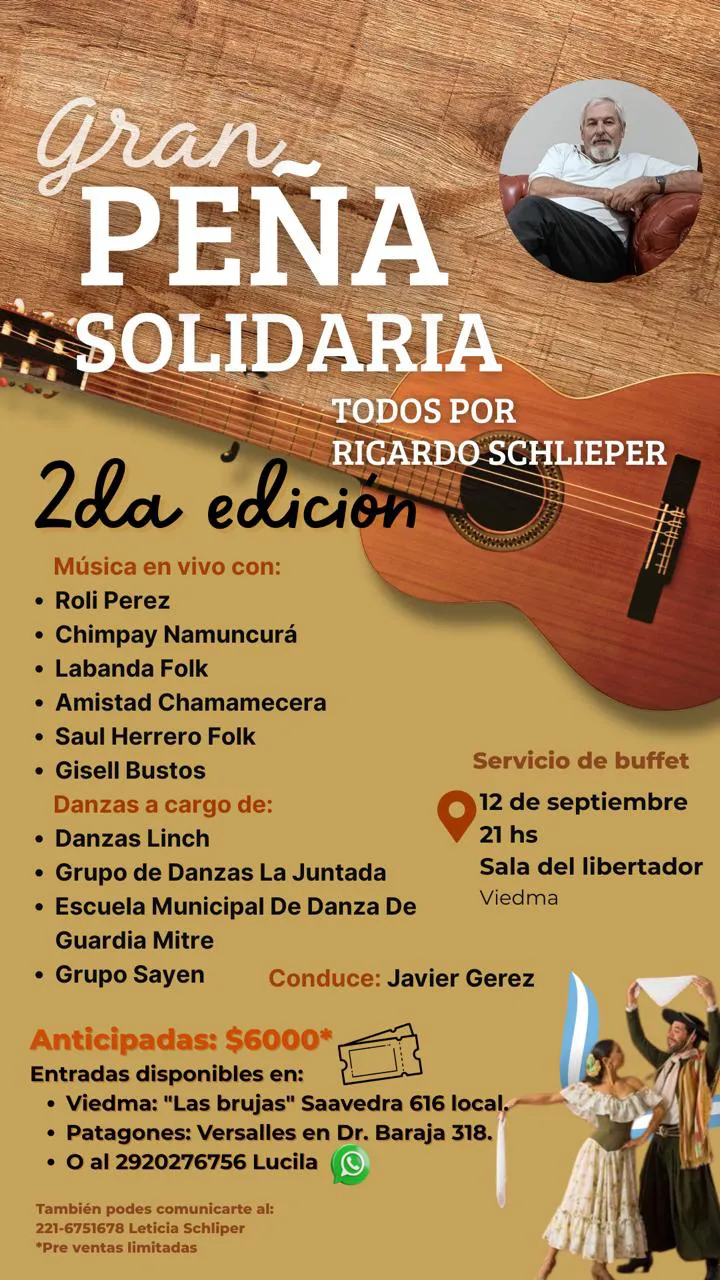 Gran
PEÑA
SOLIDARIA

TODOS POR
RICARDO SCHLIEPER

2da edición

Música en vivo con:
• Roli Perez
• Chimpay Namuncurá
• Labanda Folk
• Amistad Chamamecera
• Saul Herrero Folk
• Gisell Bustos

Danzas a cargo de:
• Danzas Linch
• Grupo de Danzas La Juntada
• Escuela Municipal De Danza De Guardia Mitre
• Grupo Sayen

Servicio de buffet

12 de septiembre
21 hs
Sala del libertador
Viedma

Conduce: Javier Gerez

Anticipadas: $6000*
Entradas disponibles en:
• Viedma: "Las brujas" Saavedra 616 local.
• Patagones: Versalles en Dr. Baraja 318.
• O al 2920276756 Lucila

También podes comunicarte al:
221-6751678 Leticia Schliper
*Pre ventas limitadas